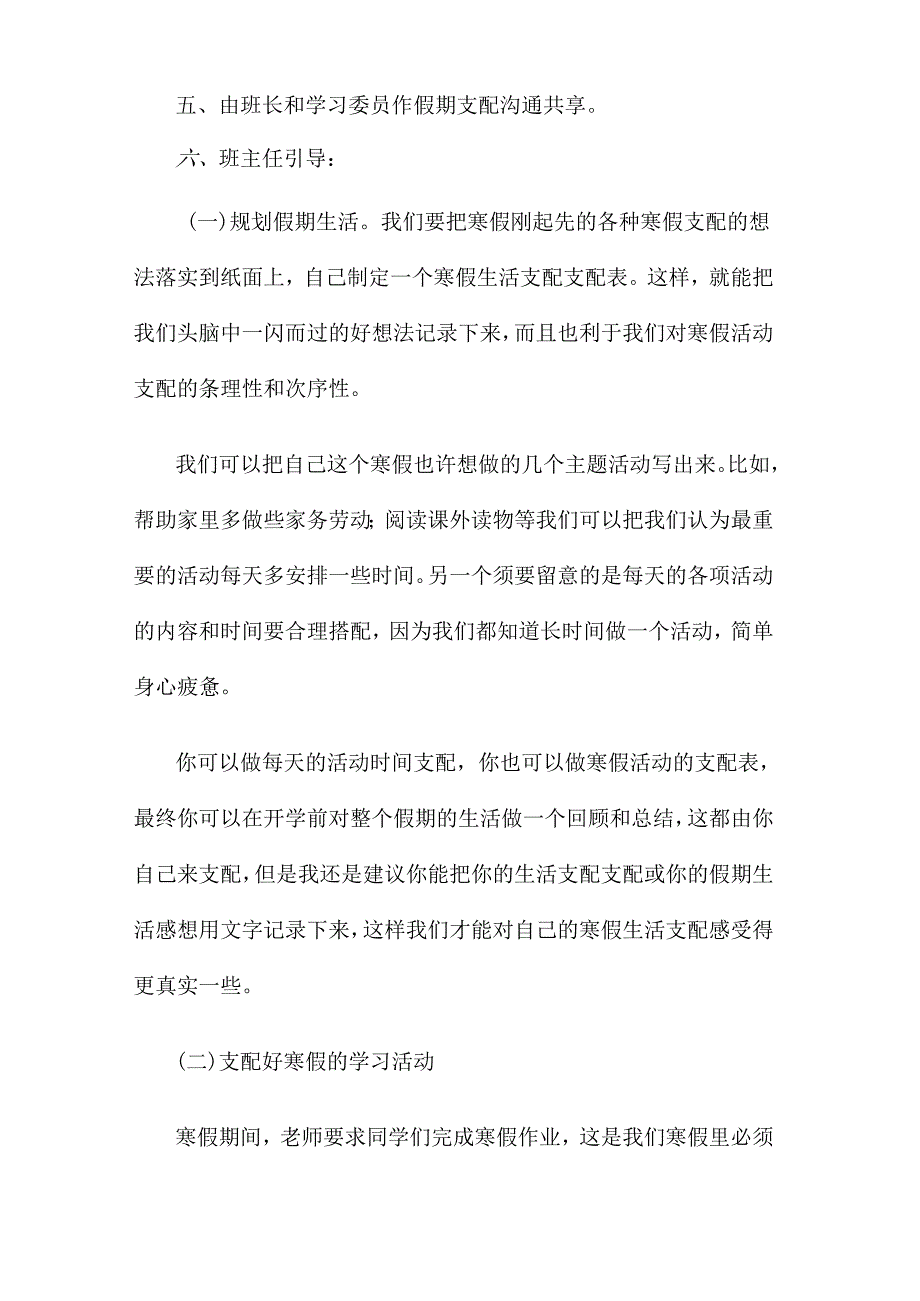 五、由班长和学习委员作假期支配沟通共享。

六、班主任引导：

(一)规划假期生活。我们要把寒假刚起先的各种寒假支配的想法落实到纸面上，自己制定一个寒假生活支配支配表。这样，就能把我们头脑中一闪而过的好想法记录下来，而且也利于我们对寒假活动支配的条理性和次序性。

我们可以把自己这个寒假也许想做的几个主题活动写出来。比如，帮助家里多做些家务劳动;阅读课外读物等我们可以把我们认为最重要的活动每天多安排一些时间。另一个须要留意的是每天的各项活动的内容和时间要合理搭配，因为我们都知道长时间做一个活动，简单身心疲惫。

你可以做每天的活动时间支配，你也可以做寒假活动的支配表，最终你可以在开学前对整个假期的生活做一个回顾和总结，这都由你自己来支配，但是我还是建议你能把你的生活支配支配或你的假期生活感想用文字记录下来，这样我们才能对自己的寒假生活支配感受得更真实一些。

(二)支配好寒假的学习活动

寒假期间，老师要求同学们完成寒假作业，这是我们寒假里必须